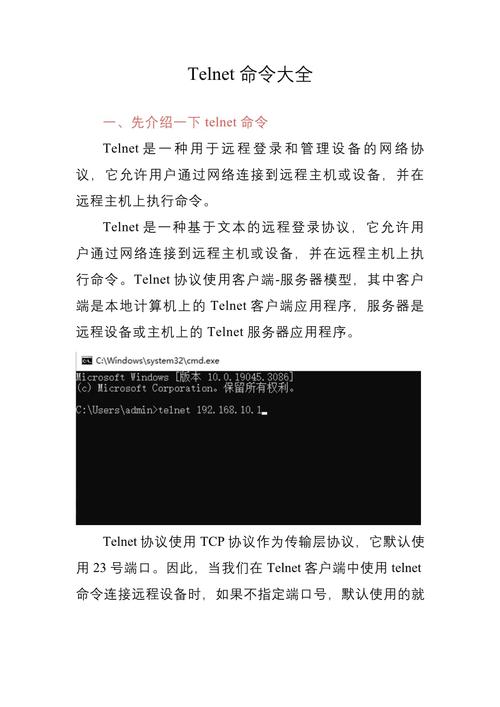 Telnet 命令大全

一、先介绍一下 telnet 命令

Telnet 是一种用于远程登录和管理设备的网络协议，它允许用户通过网络连接到远程主机或设备，并在远程主机上执行命令。

Telnet 是一种基于文本的远程登录协议，它允许用户通过网络连接到远程主机或设备，并在远程主机上执行命令。Telnet 协议使用客户端-服务器模型，其中客户端是本地计算机上的 Telnet 客户端应用程序，服务器是远程设备或主机上的 Telnet 服务器应用程序。

C:\Windows\system32\cmd.exe
Microsoft Windows [版本 10.0.19045.3086]
(c) Microsoft Corporation。保留所有权利。

C:\Users\admin>telnet 192.168.10.1

Telnet 协议使用 TCP 协议作为传输层协议，它默认使用 23 号端口。因此，当我们在 Telnet 客户端中使用 telnet 命令连接远程设备时，如果不指定端口号，默认使用的就